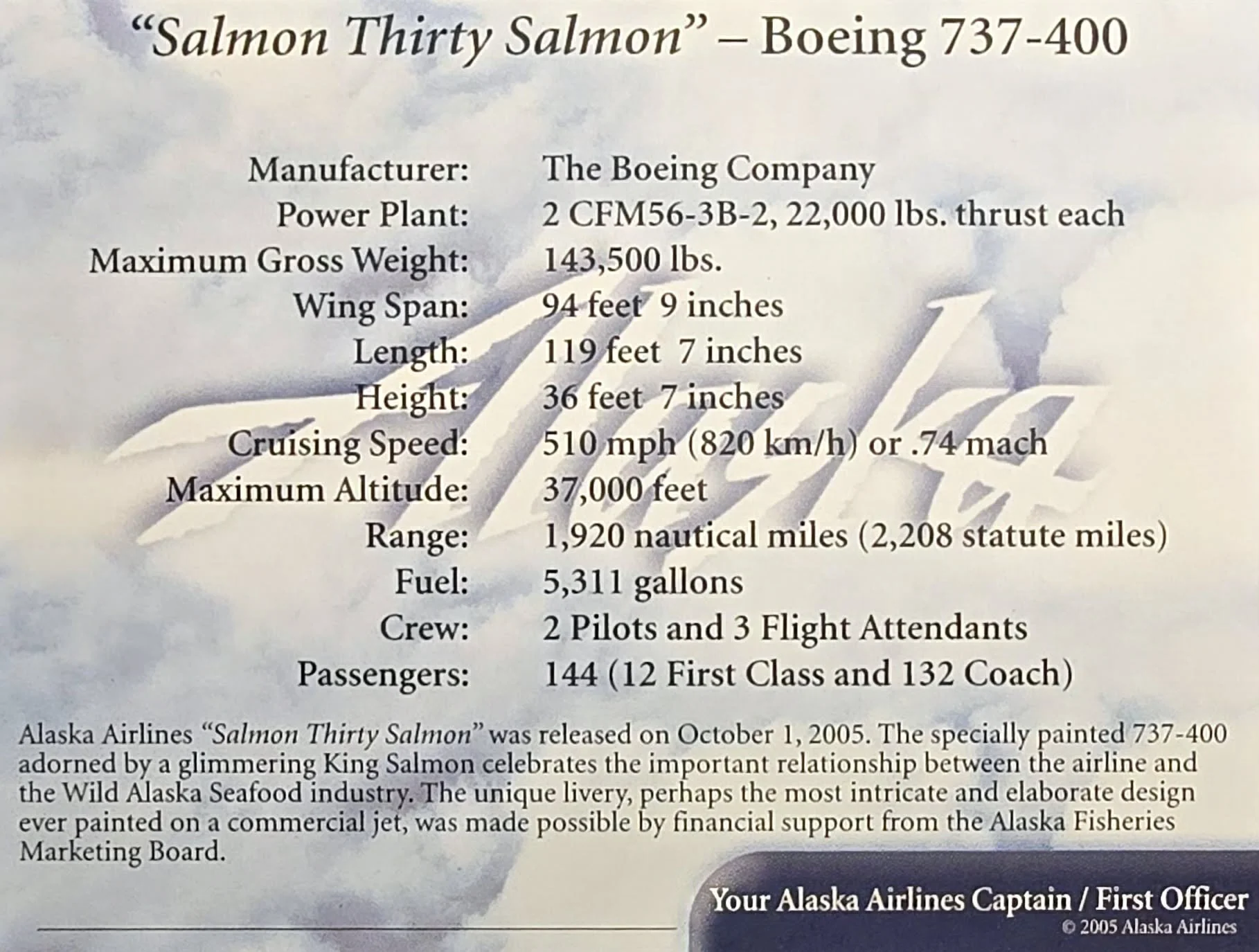 "Salmon Thirty Salmon" – Boeing 737-400

Manufacturer: The Boeing Company
Power Plant: 2 CFM56-3B-2, 22,000 lbs. thrust each
Maximum Gross Weight: 143,500 lbs.
Wing Span: 94 feet 9 inches
Length: 119 feet 7 inches
Height: 36 feet 7 inches
Cruising Speed: 510 mph (820 km/h) or .74 mach
Maximum Altitude: 37,000 feet
Range: 1,920 nautical miles (2,208 statute miles)
Fuel: 5,311 gallons
Crew: 2 Pilots and 3 Flight Attendants
Passengers: 144 (12 First Class and 132 Coach)

Alaska Airlines "Salmon Thirty Salmon" was released on October 1, 2005. The specially painted 737-400 adorned by a glimmering King Salmon celebrates the important relationship between the airline and the Wild Alaska Seafood industry. The unique livery, perhaps the most intricate and elaborate design ever painted on a commercial jet, was made possible by financial support from the Alaska Fisheries Marketing Board.

____

Your Alaska Airlines Captain / First Officer
© 2005 Alaska Airlines

Alaska